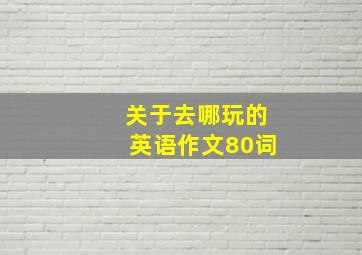 关于去哪玩的
英语作文80词